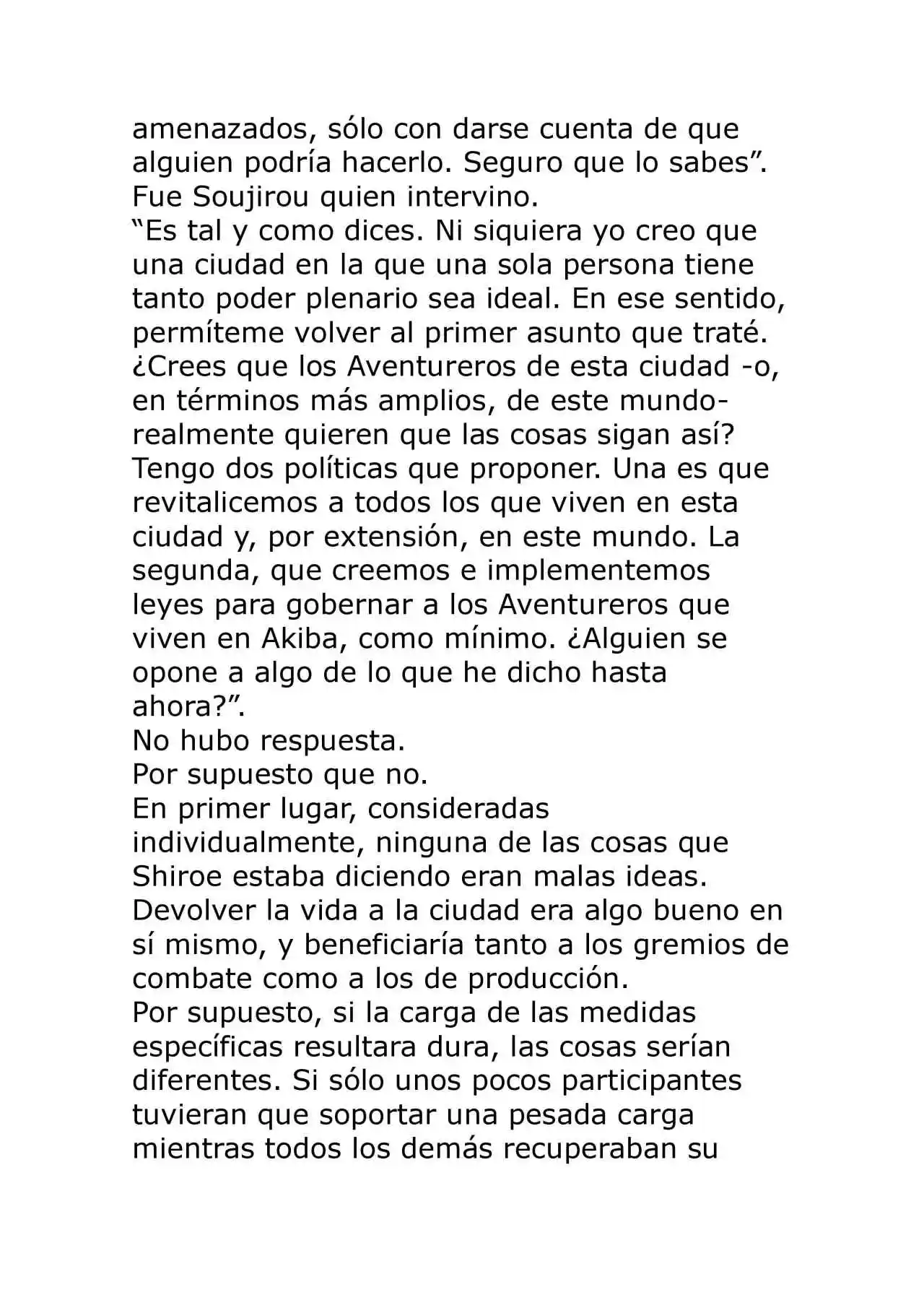 amenazados, sólo con darse cuenta de que alguien podría hacerlo. Seguro que lo sabes”.
Fue Soujirou quien intervino.
“Es tal y como dices. Ni siquiera yo creo que una ciudad en la que una sola persona tiene tanto poder plenario sea ideal. En ese sentido, permíteme volver al primer asunto que traté. ¿Crees que los Aventureros de esta ciudad -o, en términos más amplios, de este mundo- realmente quieren que las cosas sigan así? Tengo dos políticas que proponer. Una es que revitalicemos a todos los que viven en esta ciudad y, por extensión, en este mundo. La segunda, que creemos e implementemos leyes para gobernar a los Aventureros que viven en Akiba, como mínimo. ¿Alguien se opone a algo de lo que he dicho hasta ahora?”.
No hubo respuesta.
Por supuesto que no.
En primer lugar, consideradas individualmente, ninguna de las cosas que Shiroe estaba diciendo eran malas ideas. Devolver la vida a la ciudad era algo bueno en sí mismo, y beneficiaría tanto a los gremios de combate como a los de producción.
Por supuesto, si la carga de las medidas específicas resultara dura, las cosas serían diferentes. Si sólo unos pocos participantes tuvieran que soportar una pesada carga mientras todos los demás recuperaban su